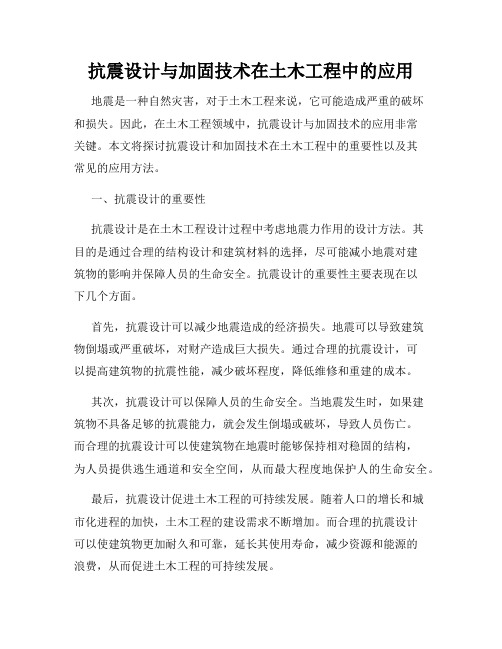 抗震设计与加固技术在土木工程中的应用

地震是一种自然灾害，对于土木工程来说，它可能造成严重的破坏和损失。因此，在土木工程领域中，抗震设计与加固技术的应用非常关键。本文将探讨抗震设计和加固技术在土木工程中的重要性以及其常见的应用方法。

一、抗震设计的重要性

抗震设计是在土木工程设计过程中考虑地震力作用的设计方法。其目的是通过合理的结构设计和建筑材料的选择，尽可能减小地震对建筑物的影响并保障人员的生命安全。抗震设计的重要性主要表现在以下几个方面。

首先，抗震设计可以减少地震造成的经济损失。地震可以导致建筑物倒塌或严重破坏，对财产造成巨大损失。通过合理的抗震设计，可以提高建筑物的抗震性能，减少破坏程度，降低维修和重建的成本。

其次，抗震设计可以保障人员的生命安全。当地震发生时，如果建筑物不具备足够的抗震能力，就会发生倒塌或破坏，导致人员伤亡。而合理的抗震设计可以使建筑物在地震时能够保持相对稳固的结构，为人员提供逃生通道和安全空间，从而最大程度地保护人的生命安全。

最后，抗震设计促进土木工程的可持续发展。随着人口的增长和城市化进程的加快，土木工程的建设需求不断增加。而合理的抗震设计可以使建筑物更加耐久和可靠，延长其使用寿命，减少资源和能源的浪费，从而促进土木工程的可持续发展。